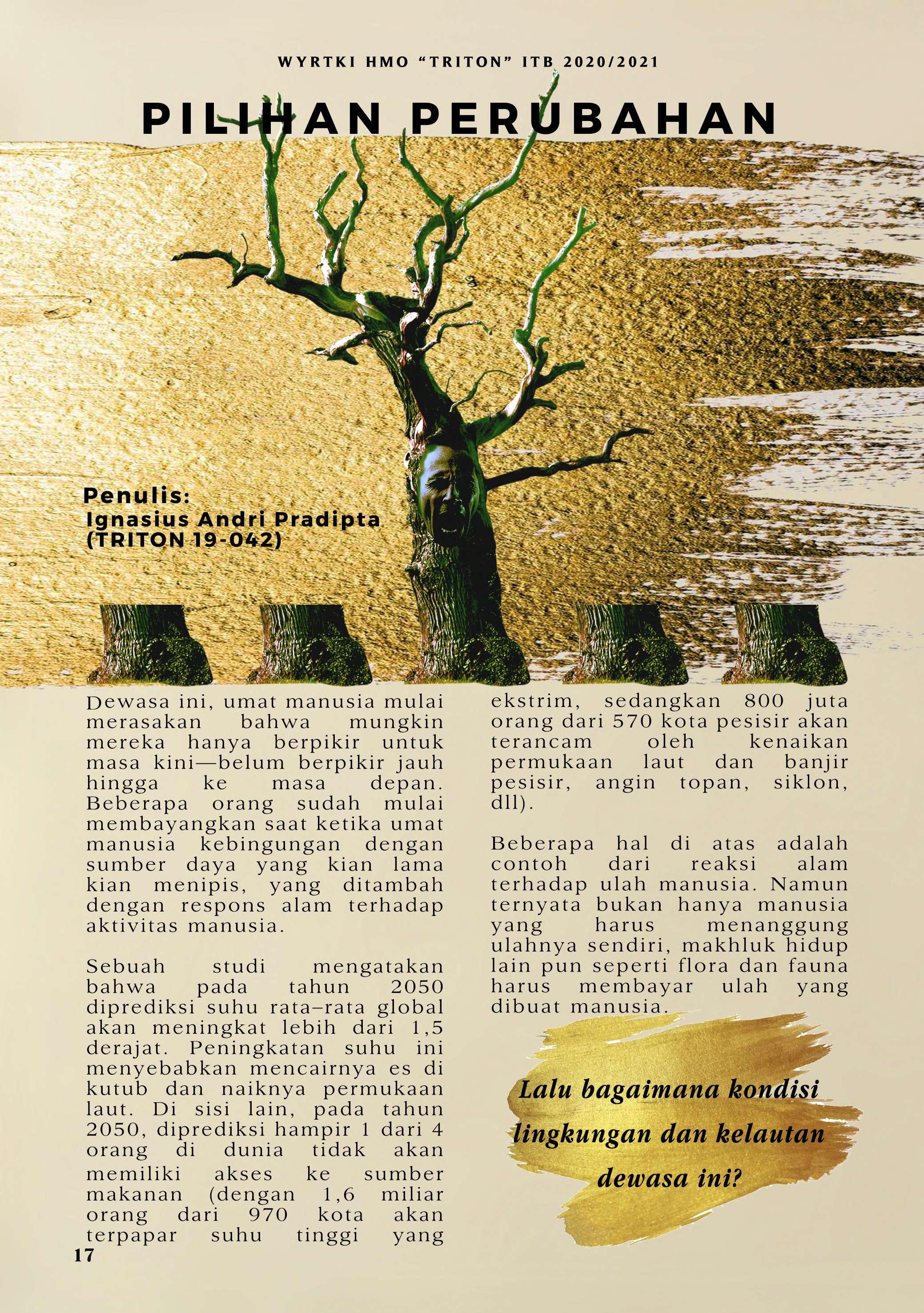 WYRTKI HMO "TRITON" ITB 2020/2021

PILIHAN PERUBAHAN

Penulis:
Ignasius Andri Pradipta
(TRITON 19-042)

Dewasa ini, umat manusia mulai merasakan bahwa mungkin mereka hanya berpikir untuk masa kini—belum berpikir jauh hingga ke masa depan. Beberapa orang sudah mulai membayangkan saat ketika umat manusia kebingungan dengan sumber daya yang kian lama kian menipis, yang ditambah dengan respons alam terhadap aktivitas manusia.

Sebuah studi mengatakan bahwa pada tahun 2050 diprediksi suhu rata–rata global akan meningkat lebih dari 1,5 derajat. Peningkatan suhu ini menyebabkan mencairnya es di kutub dan naiknya permukaan laut. Di sisi lain, pada tahun 2050, diprediksi hampir 1 dari 4 orang di dunia tidak akan memiliki akses ke sumber makanan (dengan 1,6 miliar orang dari 970 kota akan terpapar suhu tinggi yang ekstrim, sedangkan 800 juta orang dari 570 kota pesisir akan terancam oleh kenaikan permukaan laut dan banjir pesisir, angin topan, siklon, dll).

Beberapa hal di atas adalah contoh dari reaksi alam terhadap ulah manusia. Namun ternyata bukan hanya manusia yang harus menanggung ulahnya sendiri, makhluk hidup lain pun seperti flora dan fauna harus membayar ulah yang dibuat manusia.

Lalu bagaimana kondisi lingkungan dan kelautan dewasa ini?

17